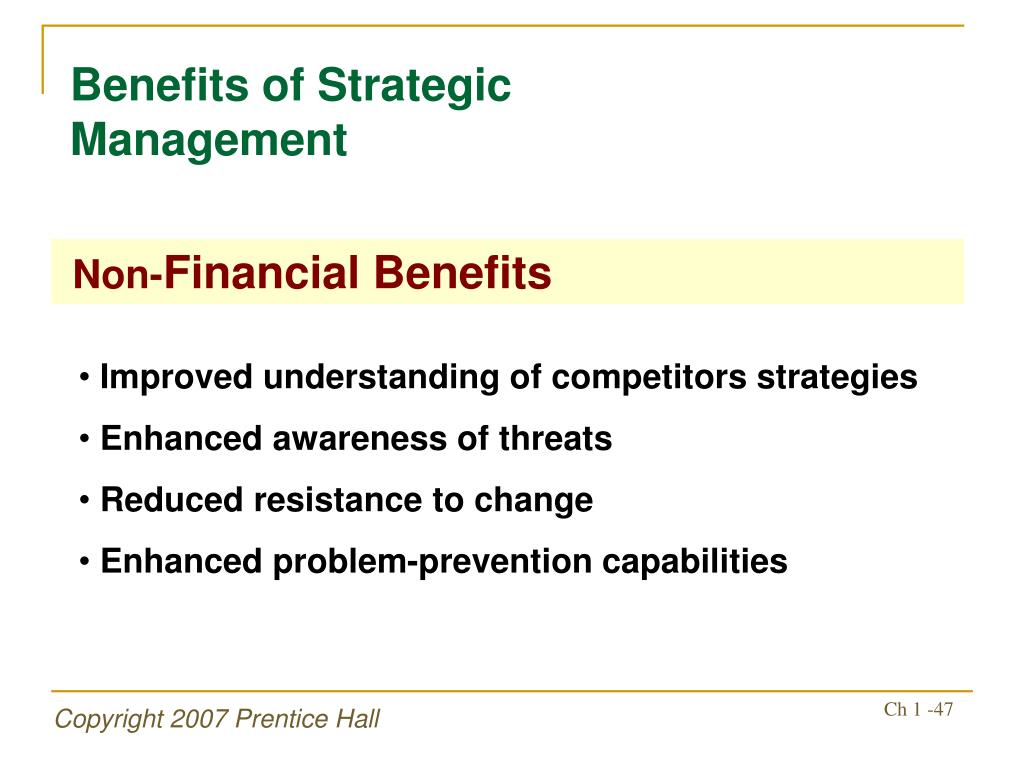 Benefits of Strategic Management

Non-Financial Benefits

• Improved understanding of competitors strategies
• Enhanced awareness of threats
• Reduced resistance to change
• Enhanced problem-prevention capabilities

Copyright 2007 Prentice Hall

Ch 1 -47